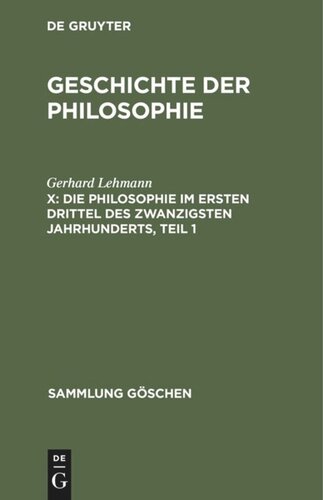 DE GRUYTER

GESCHICHTE DER PHILOSOPHIE

Gerhard Lehmann
X: DIE PHILOSOPHIE IM ERSTEN DRITTEL DES ZWANZIGSTEN JAHRHUNDERTS, TEIL 1

SAMMLUNG GÖSCHEN

DE
G